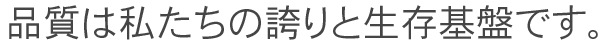 品質は私たちの誇りと生存基盤です。